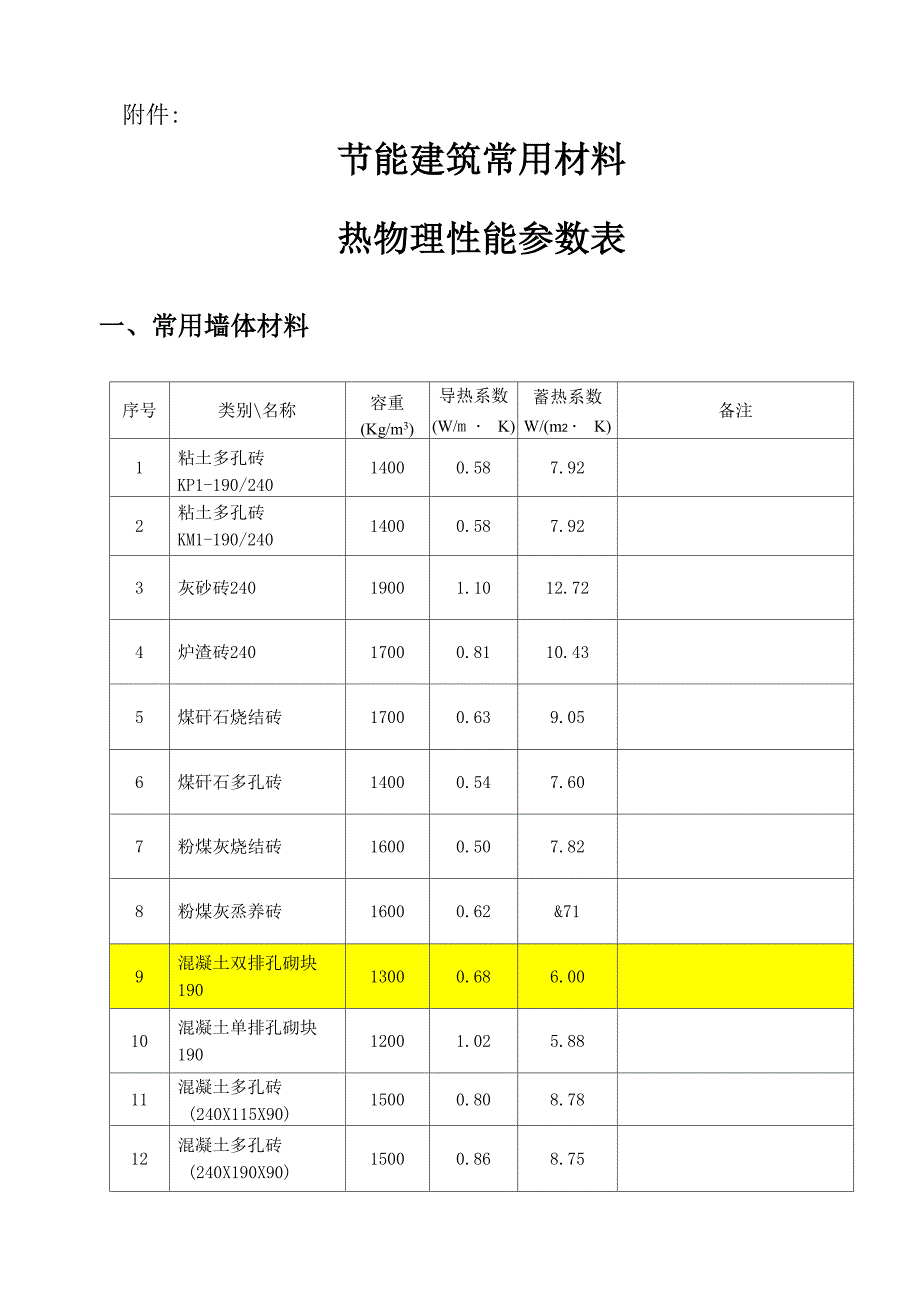 附件:

节能建筑常用材料

热物理性能参数表

一、常用墙体材料

| 序号 | 类别\名称 | 容重 (Kg/m³) | 导热系数 (W/m · K) | 蓄热系数 W/(m2 · K) | 备注 |
|---|---|---|---|---|---|
| 1 | 粘土多孔砖 KP1-190/240 | 1400 | 0.58 | 7.92 | |
| 2 | 粘土多孔砖 KM1-190/240 | 1400 | 0.58 | 7.92 | |
| 3 | 灰砂砖240 | 1900 | 1.10 | 12.72 | |
| 4 | 炉渣砖240 | 1700 | 0.81 | 10.43 | |
| 5 | 煤矸石烧结砖 | 1700 | 0.63 | 9.05 | |
| 6 | 煤矸石多孔砖 | 1400 | 0.54 | 7.60 | |
| 7 | 粉煤灰烧结砖 | 1600 | 0.50 | 7.82 | |
| 8 | 粉煤灰烝养砖 | 1600 | 0.62 | &71 | |
| 9 | 混凝土双排孔砌块 190 | 1300 | 0.68 | 6.00 | |
| 10 | 混凝土单排孔砌块 190 | 1200 | 1.02 | 5.88 | |
| 11 | 混凝土多孔砖 (240X115X90) | 1500 | 0.80 | 8.78 | |
| 12 | 混凝土多孔砖 (240X190X90) | 1500 | 0.86 | 8.75 | |